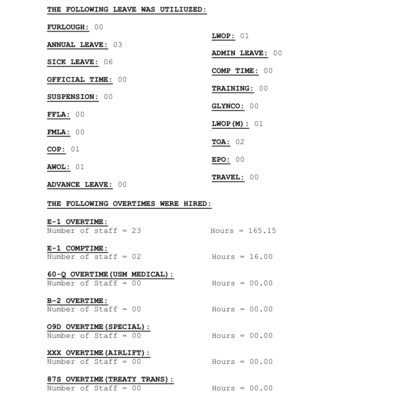 THE FOLLOWING LEAVE WAS UTILIUZED:

FURLOUGH: 00

ANNUAL LEAVE: 03

SICK LEAVE: 06

OFFICIAL TIME: 00

SUSPENSION: 00

FFLA: 00

FMLA: 00

COP: 01

AWOL: 01

ADVANCE LEAVE: 00

LWOP: 01

ADMIN LEAVE: 00

COMP TIME: 00

TRAINING: 00

GLYNCO: 00

LWOP(M): 01

TOA: 02

EPO: 00

TRAVEL: 00

THE FOLLOWING OVERTIMES WERE HIRED:

E-1 OVERTIME:
Number of staff = 23 Hours = 165.15

E-1 COMPTIME:
Number of staff = 02 Hours = 16.00

60-Q OVERTIME(USM MEDICAL):
Number of Staff = 00 Hours = 00.00

B-2 OVERTIME:
Number of Staff = 00 Hours = 00.00

O9D OVERTIME(SPECIAL):
Number of Staff = 00 Hours = 00.00

XXX OVERTIME(AIRLIFT):
Number of Staff = 00 Hours = 00.00

87S OVERTIME(TREATY TRANS):
Number of Staff = 00 Hours = 00.00